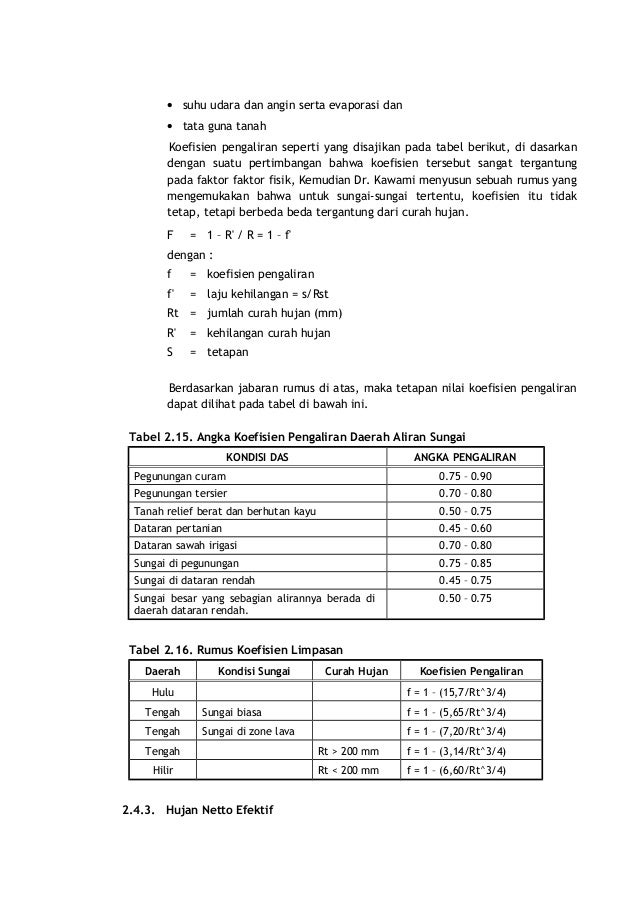 • suhu udara dan angin serta evaporasi dan

• tata guna tanah

Koefisien pengaliran seperti yang disajikan pada tabel berikut, di dasarkan dengan suatu pertimbangan bahwa koefisien tersebut sangat tergantung pada faktor faktor fisik, Kemudian Dr. Kawami menyusun sebuah rumus yang mengemukakan bahwa untuk sungai-sungai tertentu, koefisien itu tidak tetap, tetapi berbeda beda tergantung dari curah hujan.

F = 1 – R' / R = 1 – f'

dengan :

f = koefisien pengaliran

f' = laju kehilangan = s/Rst

Rt = jumlah curah hujan (mm)

R' = kehilangan curah hujan

S = tetapan

Berdasarkan jabaran rumus di atas, maka tetapan nilai koefisien pengaliran dapat dilihat pada tabel di bawah ini.

Tabel 2.15. Angka Koefisien Pengaliran Daerah Aliran Sungai

| KONDISI DAS | ANGKA PENGALIRAN |
|---|---|
| Pegunungan curam | 0.75 – 0.90 |
| Pegunungan tersier | 0.70 – 0.80 |
| Tanah relief berat dan berhutan kayu | 0.50 – 0.75 |
| Dataran pertanian | 0.45 – 0.60 |
| Dataran sawah irigasi | 0.70 – 0.80 |
| Sungai di pegunungan | 0.75 – 0.85 |
| Sungai di dataran rendah | 0.45 – 0.75 |
| Sungai besar yang sebagian alirannya berada di daerah dataran rendah. | 0.50 – 0.75 |

Tabel 2.16. Rumus Koefisien Limpasan

| Daerah | Kondisi Sungai | Curah Hujan | Koefisien Pengaliran |
|---|---|---|---|
| Hulu | | | f = 1 – (15,7/Rt^3/4) |
| Tengah | Sungai biasa | | f = 1 – (5,65/Rt^3/4) |
| Tengah | Sungai di zone lava | | f = 1 – (7,20/Rt^3/4) |
| Tengah | | Rt > 200 mm | f = 1 – (3,14/Rt^3/4) |
| Hilir | | Rt < 200 mm | f = 1 – (6,60/Rt^3/4) |

2.4.3. Hujan Netto Efektif